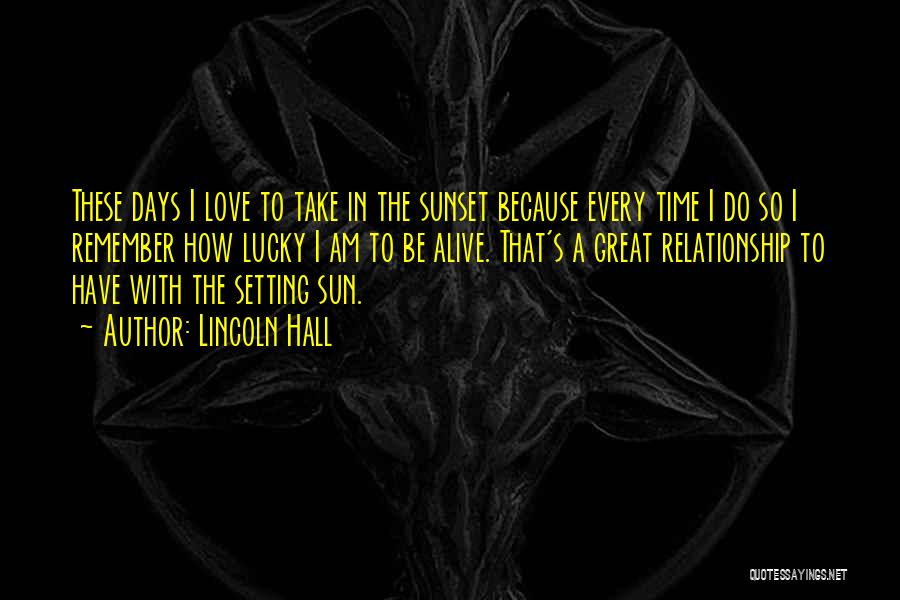 These days I love to take in the sunset because every time I do so I remember how lucky I am to be alive. That's a great relationship to have with the setting sun.
~ Author: Lincoln Hall

QUOTESSAYINGS.NET